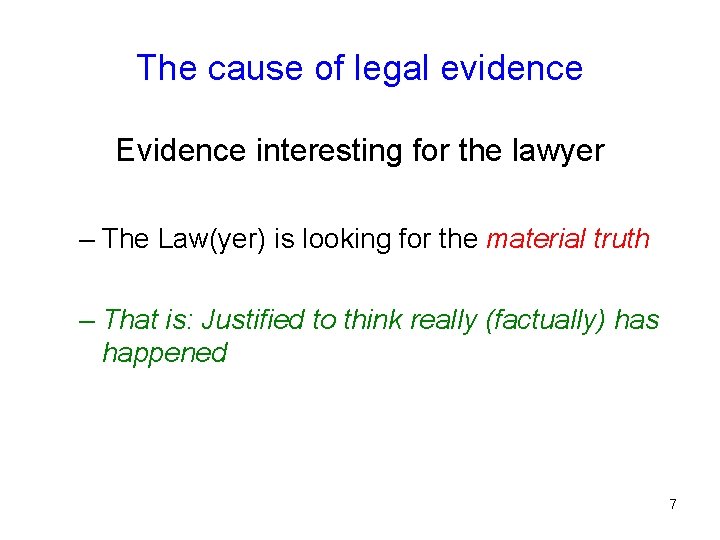 The cause of legal evidence

Evidence interesting for the lawyer

– The Law(yer) is looking for the material truth

– That is: Justified to think really (factually) has happened

7